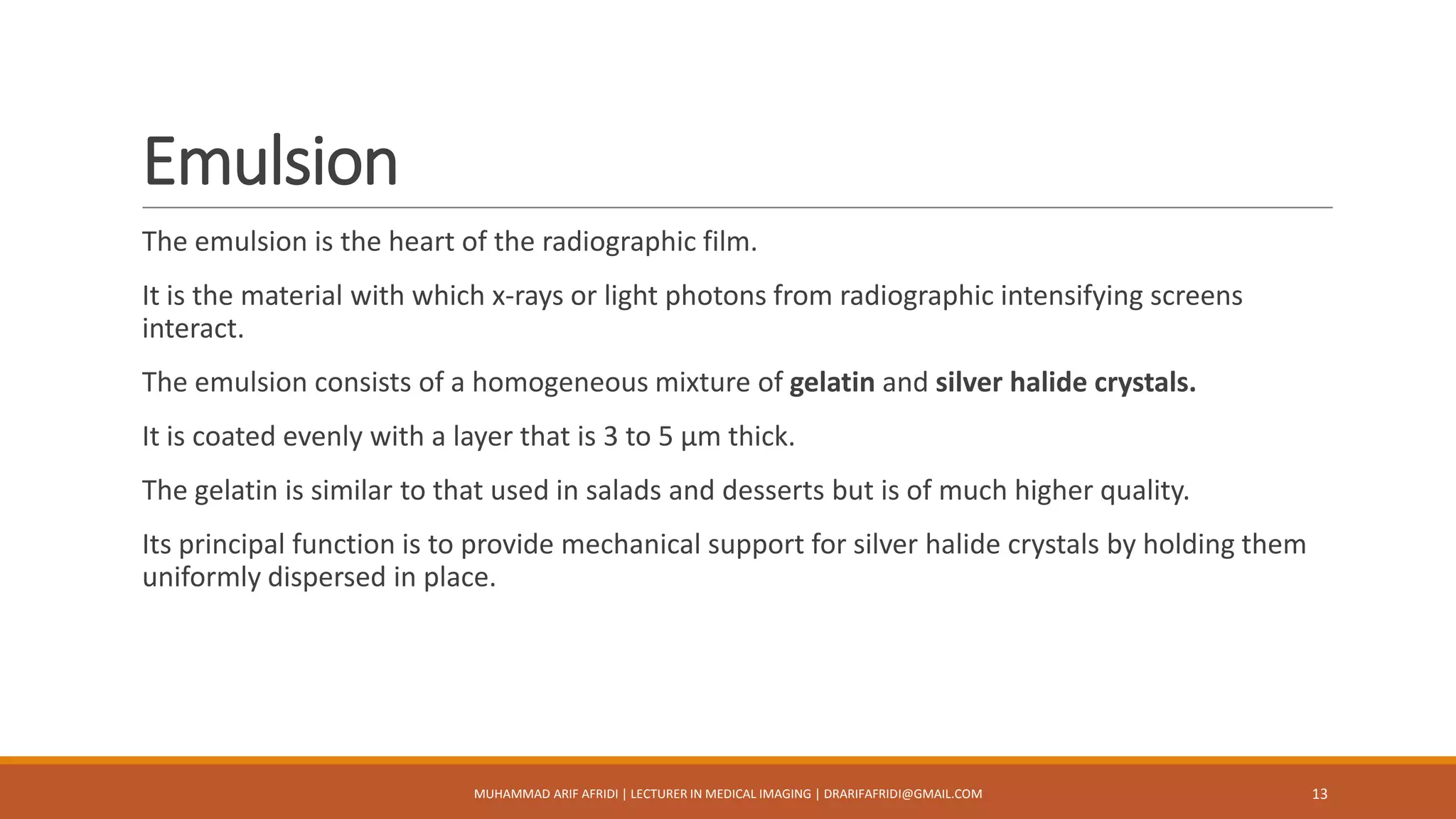 Emulsion

The emulsion is the heart of the radiographic film.

It is the material with which x-rays or light photons from radiographic intensifying screens interact.

The emulsion consists of a homogeneous mixture of gelatin and silver halide crystals.

It is coated evenly with a layer that is 3 to 5 µm thick.

The gelatin is similar to that used in salads and desserts but is of much higher quality.

Its principal function is to provide mechanical support for silver halide crystals by holding them uniformly dispersed in place.

MUHAMMAD ARIF AFRIDI | LECTURER IN MEDICAL IMAGING | DRARIFAFRIDI@GMAIL.COM

13